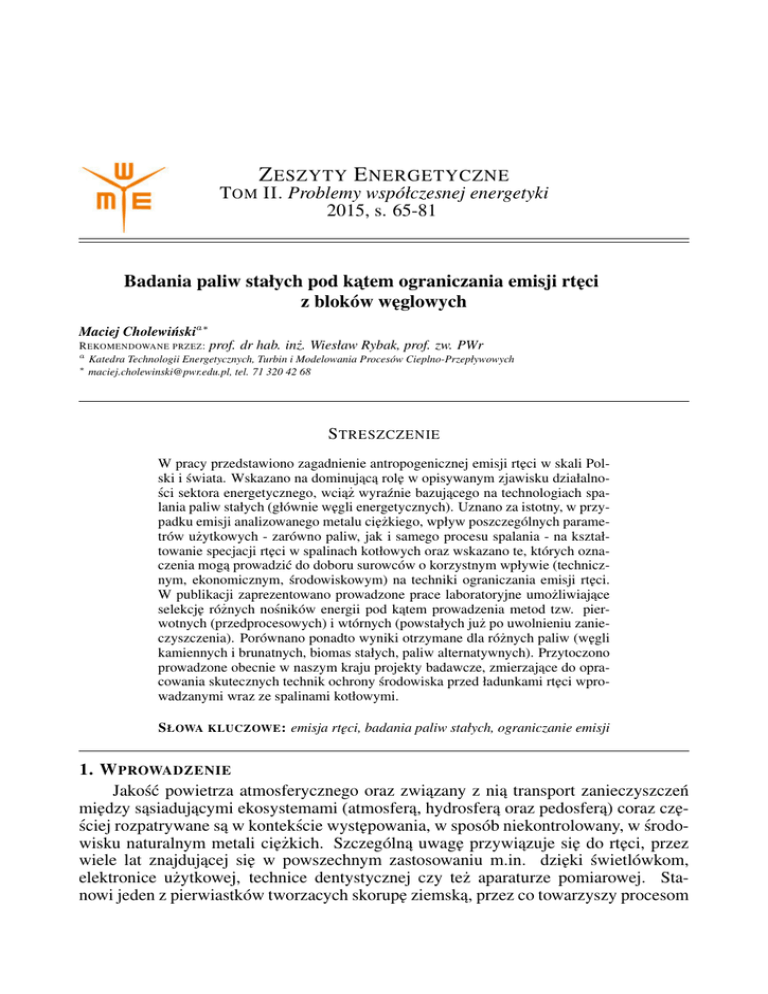 W
M E

ZESZYTY ENERGETYCZNE
TOM II. Problemy współczesnej energetyki
2015, s. 65-81

Badania paliw stałych pod kątem ograniczania emisji rtęci z bloków węglowych

Maciej Cholewiński$^{a*}$
REKOMENDOWANE PRZEZ: prof. dr hab. inż. Wiesław Rybak, prof. zw. PWr
$^{a}$ Katedra Technologii Energetycznych, Turbin i Modelowania Procesów Cieplno-Przepływowych
$^{*}$ maciej.cholewinski@pwr.edu.pl, tel. 71 320 42 68

STRESZCZENIE

W pracy przedstawiono zagadnienie antropogenicznej emisji rtęci w skali Polski i świata. Wskazano na dominującą rolę w opisywanym zjawisku działalności sektora energetycznego, wciąż wyraźnie bazującego na technologiach spalania paliw stałych (głównie węgli energetycznych). Uznano za istotny, w przypadku emisji analizowanego metalu ciężkiego, wpływ poszczególnych parametrów użytkowych - zarówno paliw, jak i samego procesu spalania - na kształtowanie specjacji rtęci w spalinach kotłowych oraz wskazano te, których oznaczenia mogą prowadzić do doboru surowców o korzystnym wpływie (technicznym, ekonomicznym, środowiskowym) na techniki ograniczania emisji rtęci. W publikacji zaprezentowano prowadzone prace laboratoryjne umożliwiające selekcję różnych nośników energii pod kątem prowadzenia metod tzw. pierwotnych (przedprocesowych) i wtórnych (powstałych już po uwolnieniu zanieczyszczenia). Porównano ponadto wyniki otrzymane dla różnych paliw (węgli kamiennych i brunatnych, biomas stałych, paliw alternatywnych). Przytoczono prowadzone obecnie w naszym kraju projekty badawcze, zmierzające do opracowania skutecznych technik ochrony środowiska przed ładunkami rtęci wprowadzanymi wraz ze spalinami kotłowymi.

SŁOWA KLUCZOWE: emisja rtęci, badania paliw stałych, ograniczanie emisji

1. WPROWADZENIE

Jakość powietrza atmosferycznego oraz związany z nią transport zanieczyszczeń między sąsiadującymi ekosystemami (atmosferą, hydrosferą oraz pedosferą) coraz częściej rozpatrywane są w kontekście występowania, w sposób niekontrolowany, w środowisku naturalnym metali ciężkich. Szczególną uwagę przywiązuje się do rtęci, przez wiele lat znajdującej się w powszechnym zastosowaniu m.in. dzięki świetlówkom, elektronice użytkowej, technice dentystycznej czy też aparaturze pomiarowej. Stanowi jeden z pierwiastków tworzacych skorupę ziemską, przez co towarzyszy procesom